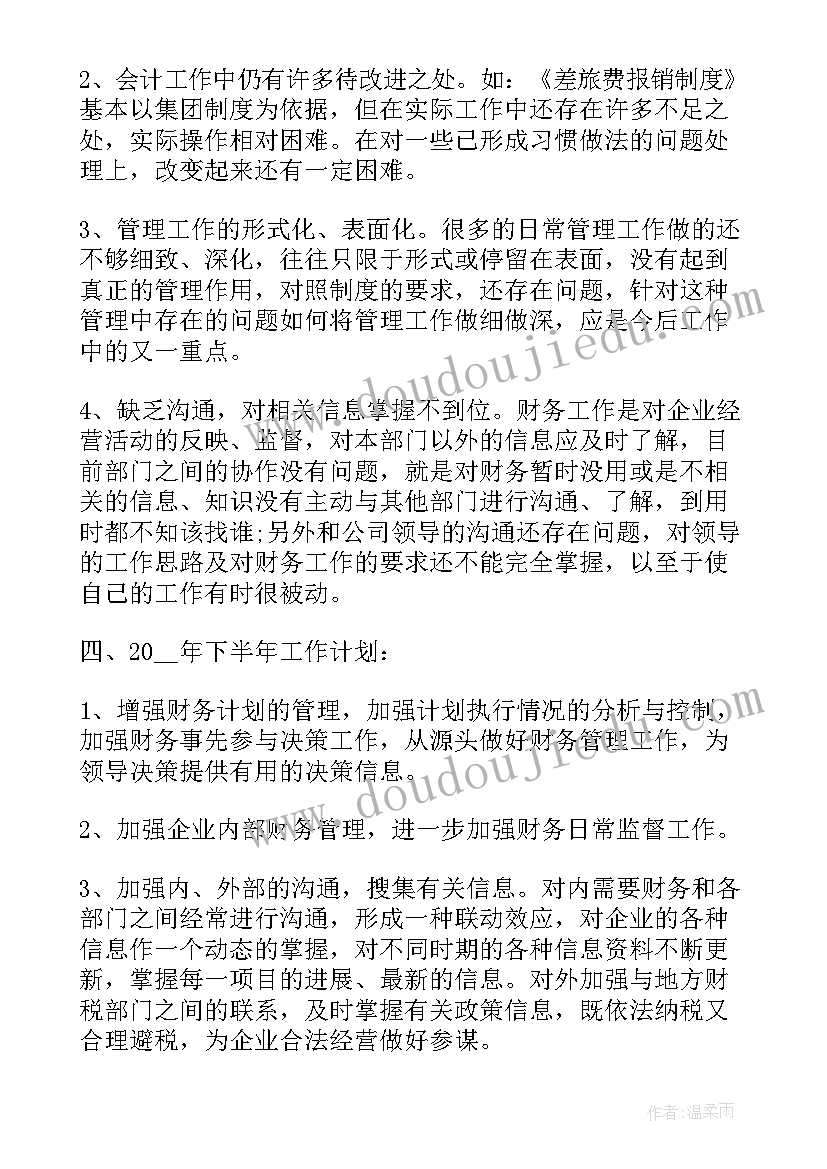 2、会计工作中仍有许多待改进之处。如：《差旅费报销制度》基本以集团制度为依据，但在实际工作中还存在许多不足之处，实际操作相对困难。在对一些已形成习惯做法的问题处理上，改变起来还有一定困难。

3、管理工作的形式化、表面化。很多的日常管理工作做的还不够细致、深化，往往只限于形式或停留在表面，没有起到真正的管理作用，对照制度的要求，还存在问题，针对这种管理中存在的问题如何将管理工作做细做深，应是今后工作中的又一重点。

4、缺乏沟通，对相关信息掌握不到位。财务工作是对企业经营活动的反映、监督，对本部门以外的信息应及时了解，目前部门之间的协作没有问题，就是对财务暂时没用或是不相关的信息、知识没有主动与其他部门进行沟通、了解，到用时都不知该找谁;另外和公司领导的沟通还存在问题，对领导的工作思路及对财务工作的要求还不能完全掌握，以至于使自己的工作有时很被动。

四、20__年下半年工作计划：

1、增强财务计划的管理，加强计划执行情况的分析与控制，加强财务事先参与决策工作，从源头做好财务管理工作，为领导决策提供有用的决策信息。

2、加强企业内部财务管理，进一步加强财务日常监督工作。

3、加强内、外部的沟通，搜集有关信息。对内需要财务和各部门之间经常进行沟通，形成一种联动效应，对企业的各种信息作一个动态的掌握，对不同时期的各种信息资料不断更新，掌握每一项目的进展、最新的信息。对外加强与地方财税部门之间的联系，及时掌握有关政策信息，既依法纳税又合理避税，为企业合法经营做好参谋。

www.doudoujiedu.com
www.doudoujiedu.com

作者：温柔雨